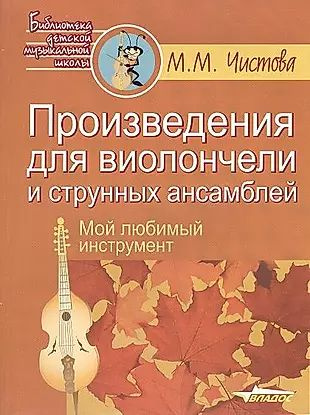 Библиотека детской музыкальной школы

М.М. Чистова

Произведения для виолончели и струнных ансамблей

Мой любимый инструмент

ВЛАДОС